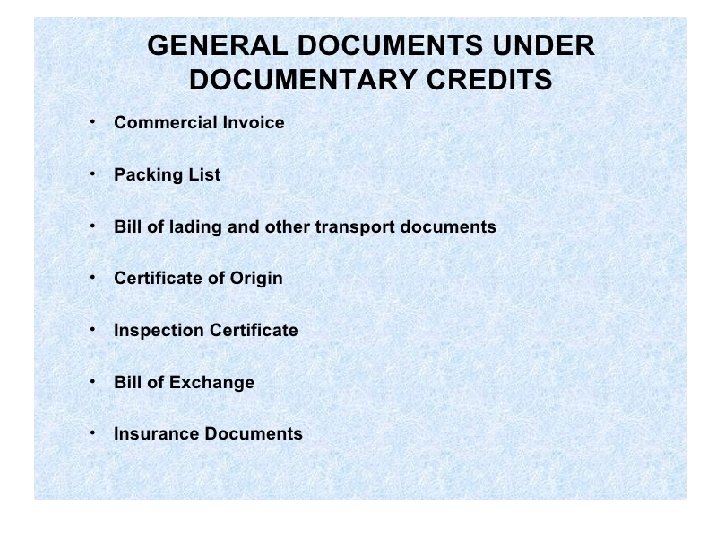 GENERAL DOCUMENTS UNDER DOCUMENTARY CREDITS

• Commercial Invoice

• Packing List

• Bill of lading and other transport documents

• Certificate of Origin

• Inspection Certificate

• Bill of Exchange

• Insurance Documents